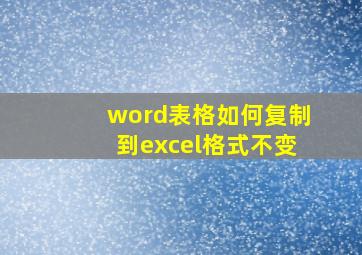 word表格如何复制到excel格式不变